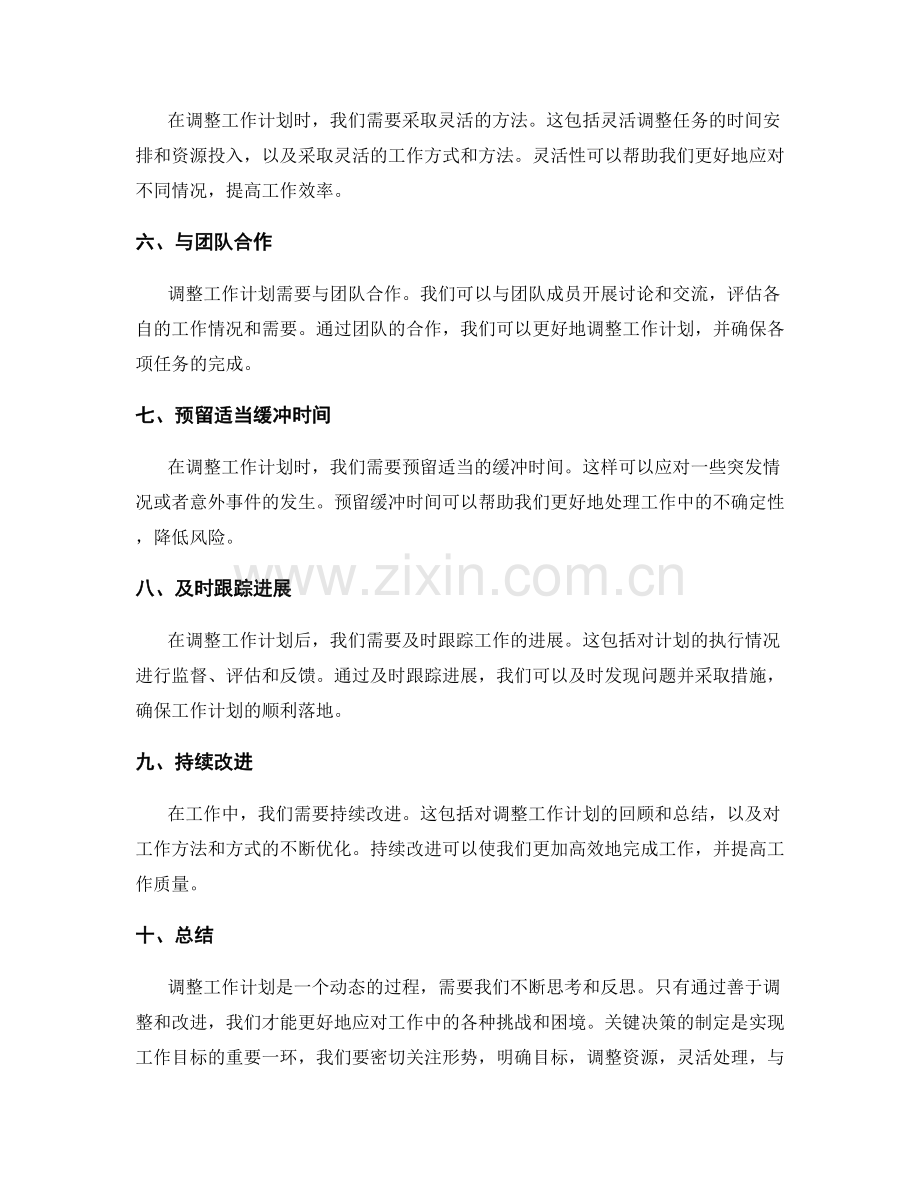 在调整工作计划时，我们需要采取灵活的方法。这包括灵活调整任务的时间安排和资源投入，以及采取灵活的工作方式和方法。灵活性可以帮助我们更好地应对不同情况，提高工作效率。

六、与团队合作

调整工作计划需要与团队合作。我们可以与团队成员开展讨论和交流，评估各自的工作情况和需要。通过团队的合作，我们可以更好地调整工作计划，并确保各项任务的完成。

七、预留适当缓冲时间

在调整工作计划时，我们需要预留适当的缓冲时间。这样可以应对一些突发情况或者意外事件的发生。预留缓冲时间可以帮助我们更好地处理工作中的不确定性，降低风险。

八、及时跟踪进展

在调整工作计划后，我们需要及时跟踪工作的进展。这包括对计划的执行情况进行监督、评估和反馈。通过及时跟踪进展，我们可以及时发现问题并采取措施，确保工作计划的顺利落地。

九、持续改进

在工作中，我们需要持续改进。这包括对调整工作计划的回顾和总结，以及对工作方法和方式的不断优化。持续改进可以使我们更加高效地完成工作，并提高工作质量。

十、总结

调整工作计划是一个动态的过程，需要我们不断思考和反思。只有通过善于调整和改进，我们才能更好地应对工作中的各种挑战和困境。关键决策的制定是实现工作目标的重要一环，我们要密切关注形势，明确目标，调整资源，灵活处理，与

www.zixin.com.cn